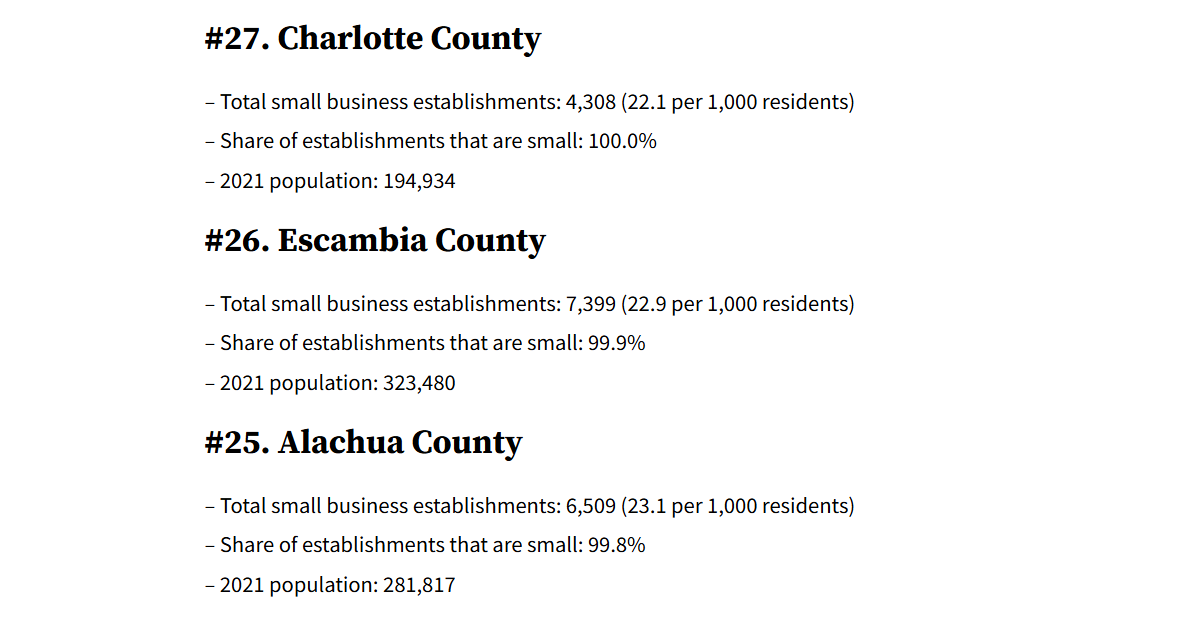 #27. Charlotte County

– Total small business establishments: 4,308 (22.1 per 1,000 residents)

– Share of establishments that are small: 100.0%

– 2021 population: 194,934

#26. Escambia County

– Total small business establishments: 7,399 (22.9 per 1,000 residents)

– Share of establishments that are small: 99.9%

– 2021 population: 323,480

#25. Alachua County

– Total small business establishments: 6,509 (23.1 per 1,000 residents)

– Share of establishments that are small: 99.8%

– 2021 population: 281,817